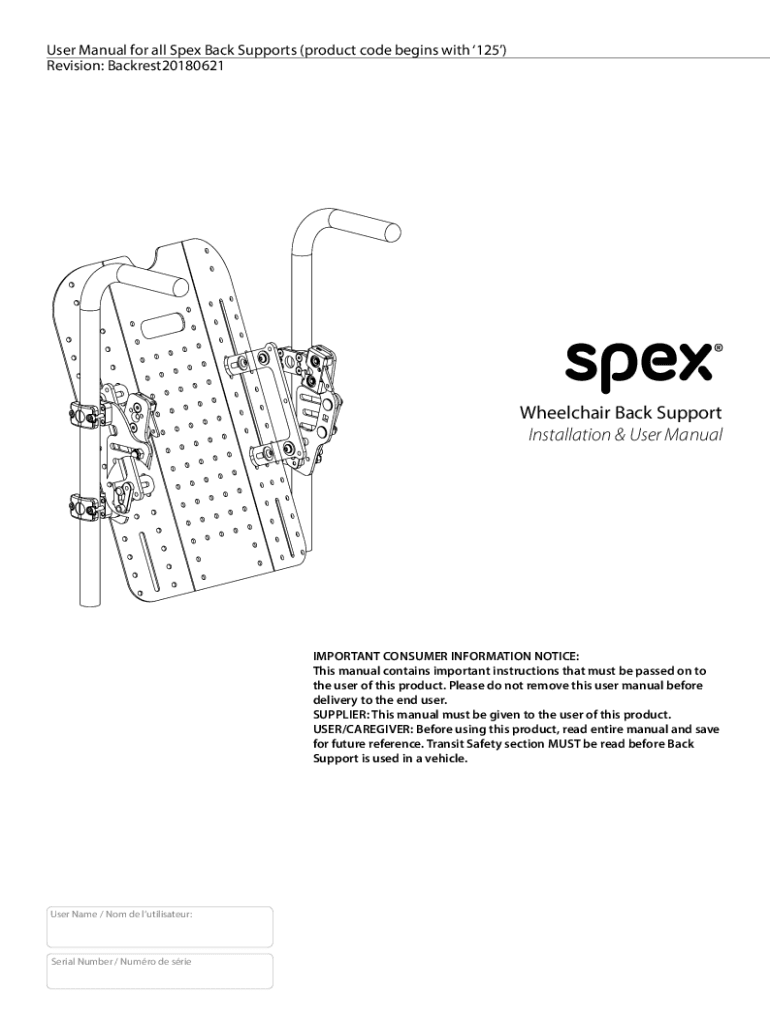 User Manual for all Spex Back Supports (product code begins with '125')
Revision: Backrest20180621

spex®

Wheelchair Back Support
Installation & User Manual

IMPORTANT CONSUMER INFORMATION NOTICE:
This manual contains important instructions that must be passed on to the user of this product. Please do not remove this user manual before delivery to the end user.
SUPPLIER: This manual must be given to the user of this product.
USER/CAREGIVER: Before using this product, read entire manual and save for future reference. Transit Safety section MUST be read before Back Support is used in a vehicle.

User Name / Nom de l'utilisateur:

Serial Number / Numéro de série